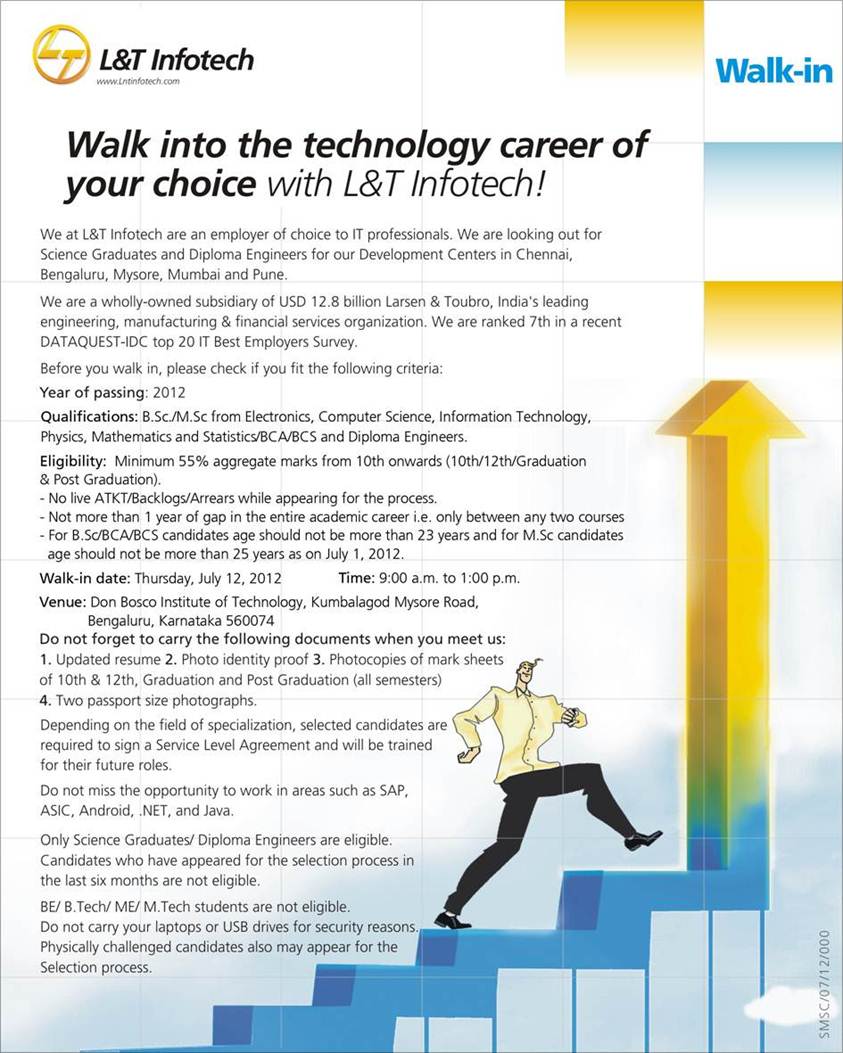 L&T Infotech
www.Lntinfotech.com

Walk-in

Walk into the technology career of your choice with L&T Infotech!

We at L&T Infotech are an employer of choice to IT professionals. We are looking out for Science Graduates and Diploma Engineers for our Development Centers in Chennai, Bengaluru, Mysore, Mumbai and Pune.

We are a wholly-owned subsidiary of USD 12.8 billion Larsen & Toubro, India's leading engineering, manufacturing & financial services organization. We are ranked 7th in a recent DATAQUEST-IDC top 20 IT Best Employers Survey.

Before you walk in, please check if you fit the following criteria:

Year of passing: 2012

Qualifications: B.Sc./M.Sc from Electronics, Computer Science, Information Technology, Physics, Mathematics and Statistics/BCA/BCS and Diploma Engineers.

Eligibility: Minimum 55% aggregate marks from 10th onwards (10th/12th/Graduation & Post Graduation).
- No live ATKT/Backlogs/Arrears while appearing for the process.
- Not more than 1 year of gap in the entire academic career i.e. only between any two courses
- For B.Sc/BCA/BCS candidates age should not be more than 23 years and for M.Sc candidates age should not be more than 25 years as on July 1, 2012.

Walk-in date: Thursday, July 12, 2012 Time: 9:00 a.m. to 1:00 p.m.

Venue: Don Bosco Institute of Technology, Kumbalagod Mysore Road, Bengaluru, Karnataka 560074

Do not forget to carry the following documents when you meet us:
1. Updated resume 2. Photo identity proof 3. Photocopies of mark sheets of 10th & 12th, Graduation and Post Graduation (all semesters)
4. Two passport size photographs.

Depending on the field of specialization, selected candidates are required to sign a Service Level Agreement and will be trained for their future roles.

Do not miss the opportunity to work in areas such as SAP, ASIC, Android, .NET, and Java.

Only Science Graduates/ Diploma Engineers are eligible. Candidates who have appeared for the selection process in the last six months are not eligible.

BE/ B.Tech/ ME/ M.Tech students are not eligible.
Do not carry your laptops or USB drives for security reasons.
Physically challenged candidates also may appear for the Selection process.

SMSC/07/12/000